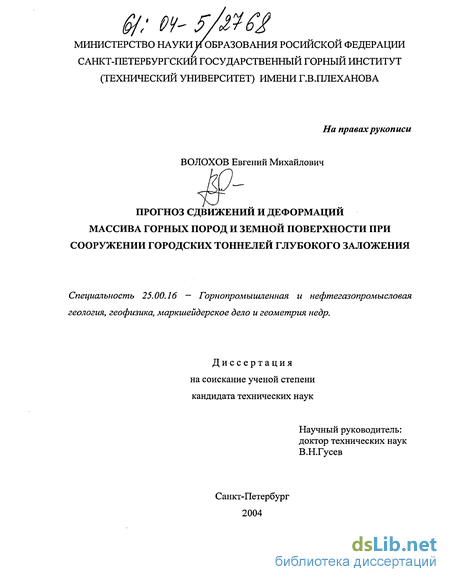 61: 04-5/2768

МИНИСТЕРСТВО НАУКИ И ОБРАЗОВАНИЯ РОСИЙСКОЙ ФЕДЕРАЦИИ
САНКТ-ПЕТЕРБУРГСКИЙ ГОСУДАРСТВЕННЫЙ ГОРНЫЙ ИНСТИТУТ
(ТЕХНИЧЕСКИЙ УНИВЕРСИТЕТ) ИМЕНИ Г.В.ПЛЕХАНОВА

На правах рукописи

ВОЛОХОВ Евгений Михайлович

ПРОГНОЗ СДВИЖЕНИЙ И ДЕФОРМАЦИЙ
МАССИВА ГОРНЫХ ПОРОД И ЗЕМНОЙ ПОВЕРХНОСТИ ПРИ
СООРУЖЕНИИ ГОРОДСКИХ ТОННЕЛЕЙ ГЛУБОКОГО ЗАЛОЖЕНИЯ

Специальность 25.00.16 – Горнопромышленная и нефтегазопромысловая геология, геофизика, маркшейдерское дело и геометрия недр.

Диссертация
на соискание ученой степени
кандидата технических наук

Научный руководитель:
доктор технических наук
В.Н.Гусев

Санкт-Петербург
2004

dsLib.net
библиотека диссертаций